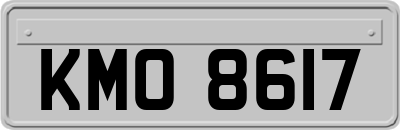 KMO 8617